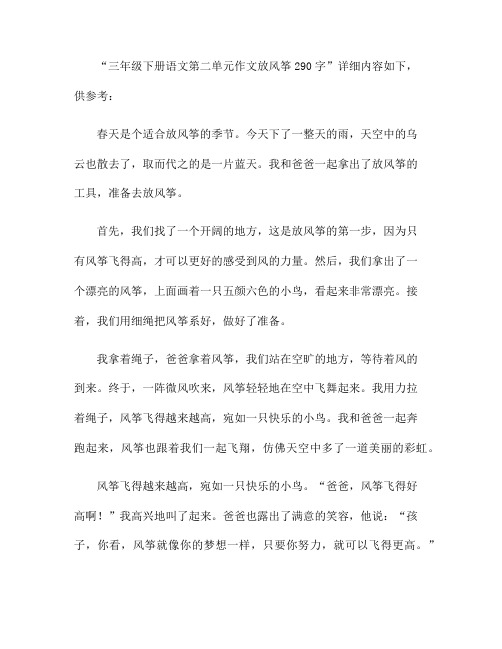 “三年级下册语文第二单元作文放风筝290字”详细内容如下，供参考：

春天是个适合放风筝的季节。今天下了一整天的雨，天空中的乌云也散去了，取而代之的是一片蓝天。我和爸爸一起拿出了放风筝的工具，准备去放风筝。

首先，我们找了一个开阔的地方，这是放风筝的第一步，因为只有风筝飞得高，才可以更好的感受到风的力量。然后，我们拿出了一个漂亮的风筝，上面画着一只五颜六色的小鸟，看起来非常漂亮。接着，我们用细绳把风筝系好，做好了准备。

我拿着绳子，爸爸拿着风筝，我们站在空旷的地方，等待着风的到来。终于，一阵微风吹来，风筝轻轻地在空中飞舞起来。我用力拉着绳子，风筝飞得越来越高，宛如一只快乐的小鸟。我和爸爸一起奔跑起来，风筝也跟着我们一起飞翔，仿佛天空中多了一道美丽的彩虹。

风筝飞得越来越高，宛如一只快乐的小鸟。“爸爸，风筝飞得好高啊！”我高兴地叫了起来。爸爸也露出了满意的笑容，他说：“孩子，你看，风筝就像你的梦想一样，只要你努力，就可以飞得更高。”